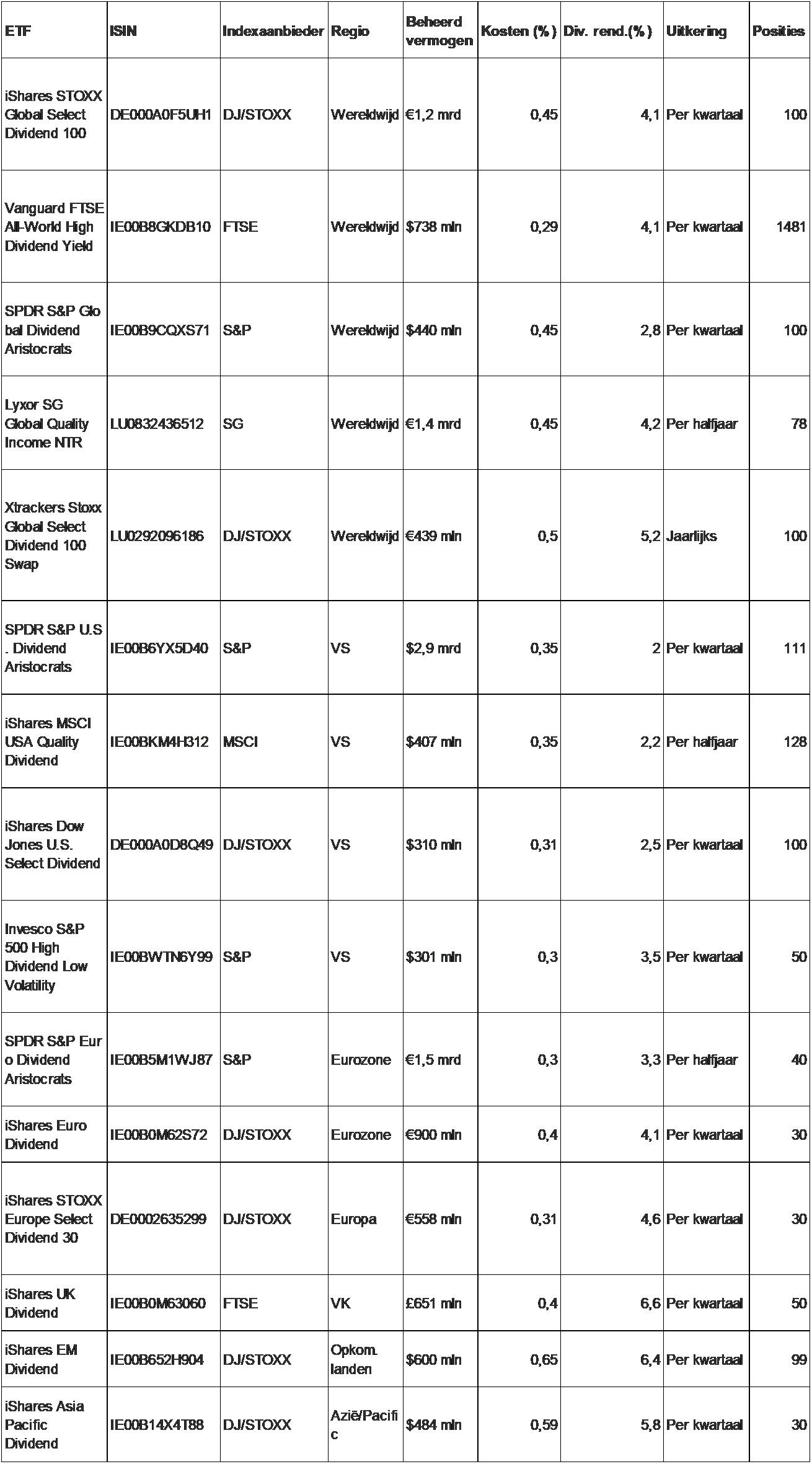 | ETF | ISIN | Indexaanbieder | Regio | Beheerd vermogen | Kosten (%) | Div. rend.(%) | Uitkering | Posities |
|---|---|---|---|---|---|---|---|---|
| iShares STOXX Global Select Dividend 100 | DE000A0F5UH1 | DJ/STOXX | Wereldwijd | €1,2 mrd | 0,45 | 4,1 | Per kwartaal | 100 |
| Vanguard FTSE All-World High Dividend Yield | IE00B8GKDB10 | FTSE | Wereldwijd | $738 mln | 0,29 | 4,1 | Per kwartaal | 1481 |
| SPDR S&P Glo bal Dividend Aristocrats | IE00B9CQXS71 | S&P | Wereldwijd | $440 mln | 0,45 | 2,8 | Per kwartaal | 100 |
| Lyxor SG Global Quality Income NTR | LU0832436512 | SG | Wereldwijd | €1,4 mrd | 0,45 | 4,2 | Per halfjaar | 78 |
| Xtrackers Stoxx Global Select Dividend 100 Swap | LU0292096186 | DJ/STOXX | Wereldwijd | €439 mln | 0,5 | 5,2 | Jaarlijks | 100 |
| SPDR S&P U.S . Dividend Aristocrats | IE00B6YX5D40 | S&P | VS | $2,9 mrd | 0,35 | 2 | Per kwartaal | 111 |
| iShares MSCI USA Quality Dividend | IE00BKM4H312 | MSCI | VS | $407 mln | 0,35 | 2,2 | Per halfjaar | 128 |
| iShares Dow Jones U.S. Select Dividend | DE000A0D8Q49 | DJ/STOXX | VS | $310 mln | 0,31 | 2,5 | Per kwartaal | 100 |
| Invesco S&P 500 High Dividend Low Volatility | IE00BWTN6Y99 | S&P | VS | $301 mln | 0,3 | 3,5 | Per kwartaal | 50 |
| SPDR S&P Eur o Dividend Aristocrats | IE00B5M1WJ87 | S&P | Eurozone | €1,5 mrd | 0,3 | 3,3 | Per halfjaar | 40 |
| iShares Euro Dividend | IE00B0M62S72 | DJ/STOXX | Eurozone | €900 mln | 0,4 | 4,1 | Per kwartaal | 30 |
| iShares STOXX Europe Select Dividend 30 | DE0002635299 | DJ/STOXX | Europa | €558 mln | 0,31 | 4,6 | Per kwartaal | 30 |
| iShares UK Dividend | IE00B0M63060 | FTSE | VK | £651 mln | 0,4 | 6,6 | Per kwartaal | 50 |
| iShares EM Dividend | IE00B652H904 | DJ/STOXX | Opkom. landen | $600 mln | 0,65 | 6,4 | Per kwartaal | 99 |
| iShares Asia Pacific Dividend | IE00B14X4T88 | DJ/STOXX | Azië/Pacifi c | $484 mln | 0,59 | 5,8 | Per kwartaal | 30 |